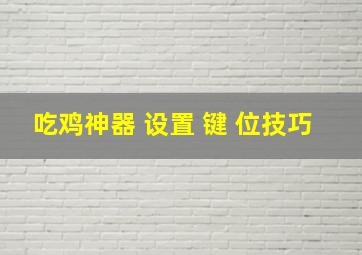 吃鸡神器 设置 键 位技巧